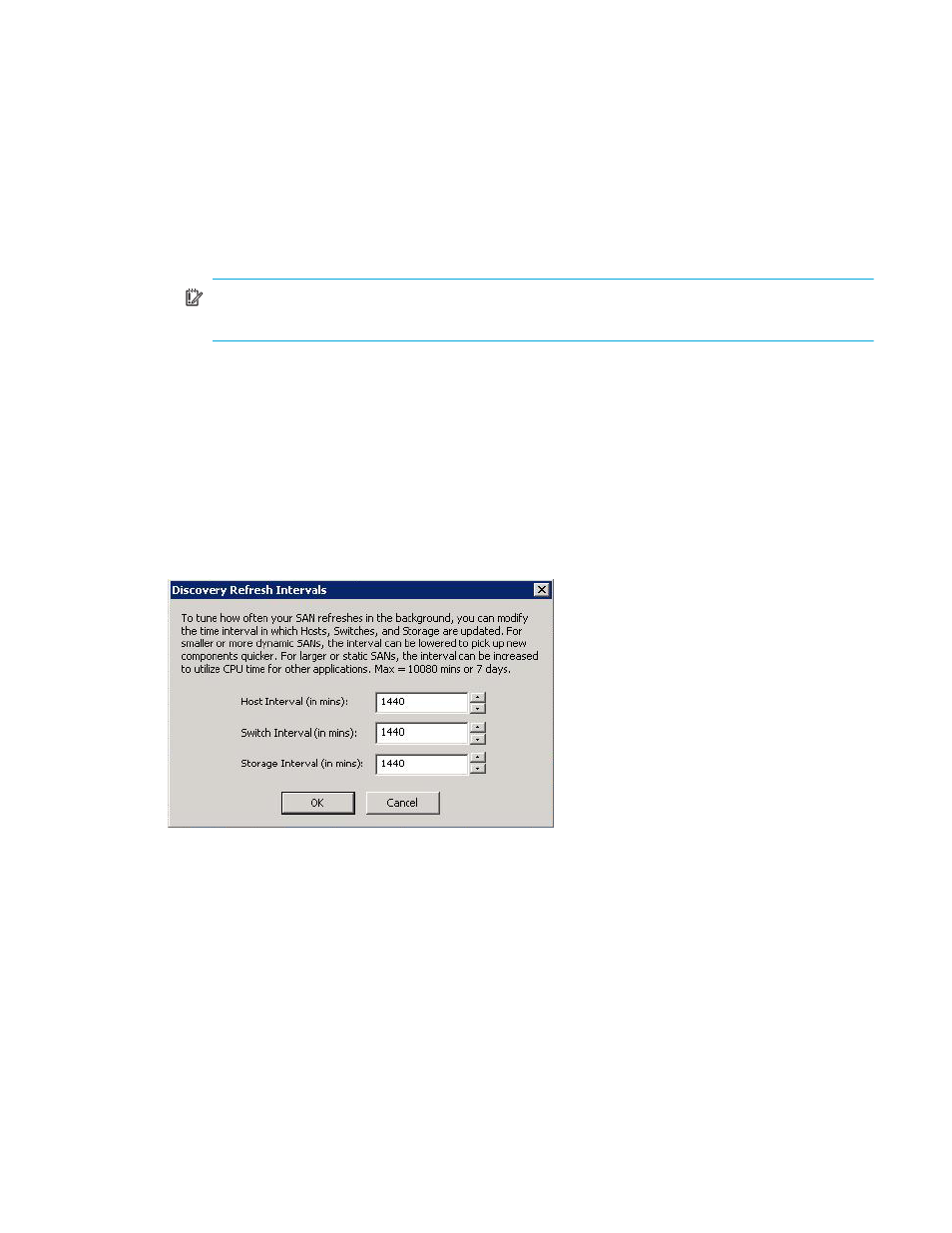 Discovery Refresh Intervals

To tune how often your SAN refreshes in the background, you can modify the time interval in which Hosts, Switches, and Storage are updated. For smaller or more dynamic SANs, the interval can be lowered to pick up new components quicker. For larger or static SANs, the interval can be increased to utilize CPU time for other applications. Max = 10080 mins or 7 days.

Host Interval (in mins): 1440

Switch Interval (in mins): 1440

Storage Interval (in mins): 1440

OK Cancel